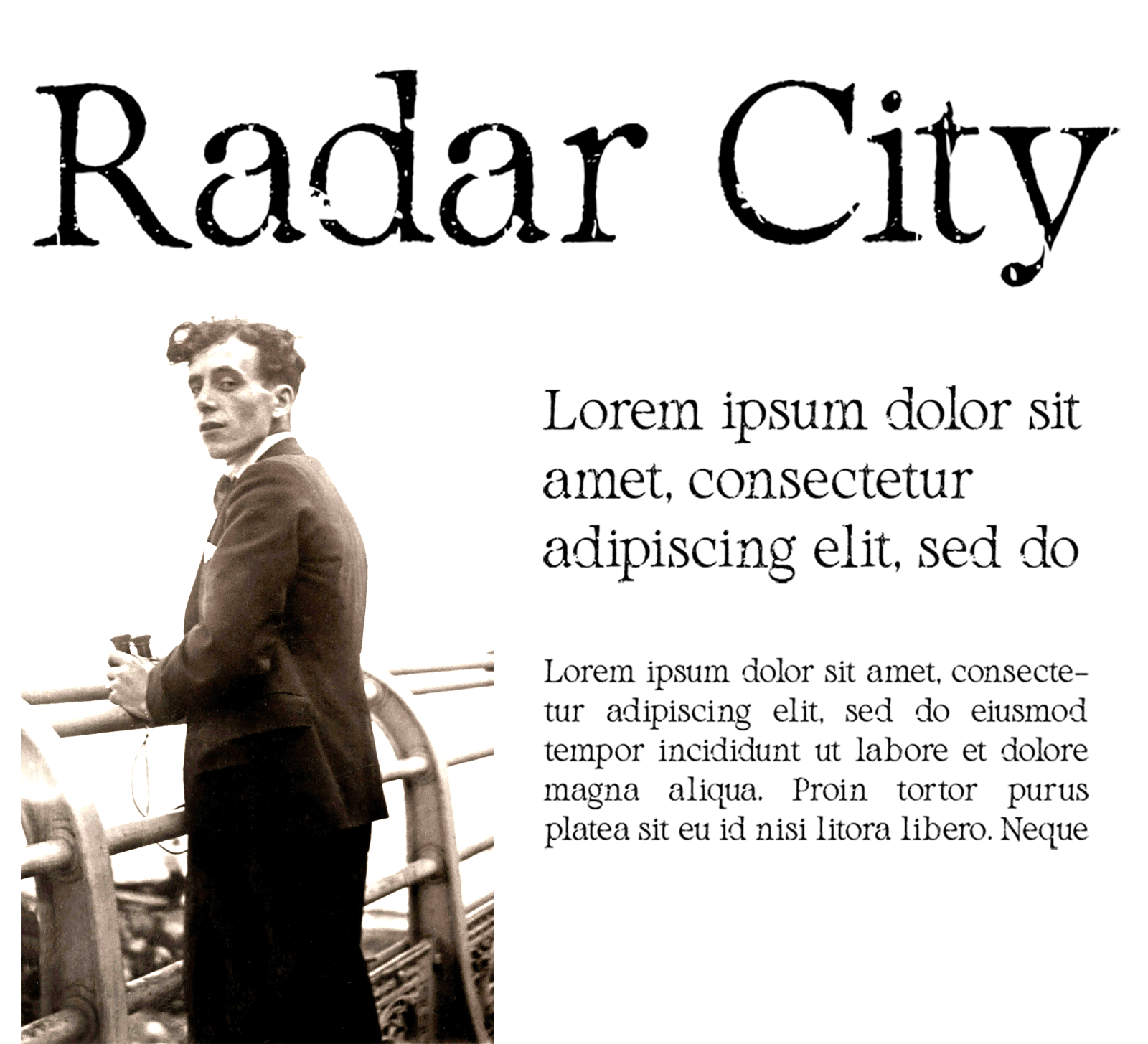 Radar City

Lorem ipsum dolor sit amet, consectetur adipiscing elit, sed do

Lorem ipsum dolor sit amet, consectetur adipiscing elit, sed do eiusmod tempor incididunt ut labore et dolore magna aliqua. Proin tortor purus platea sit eu id nisi litora libero. Neque